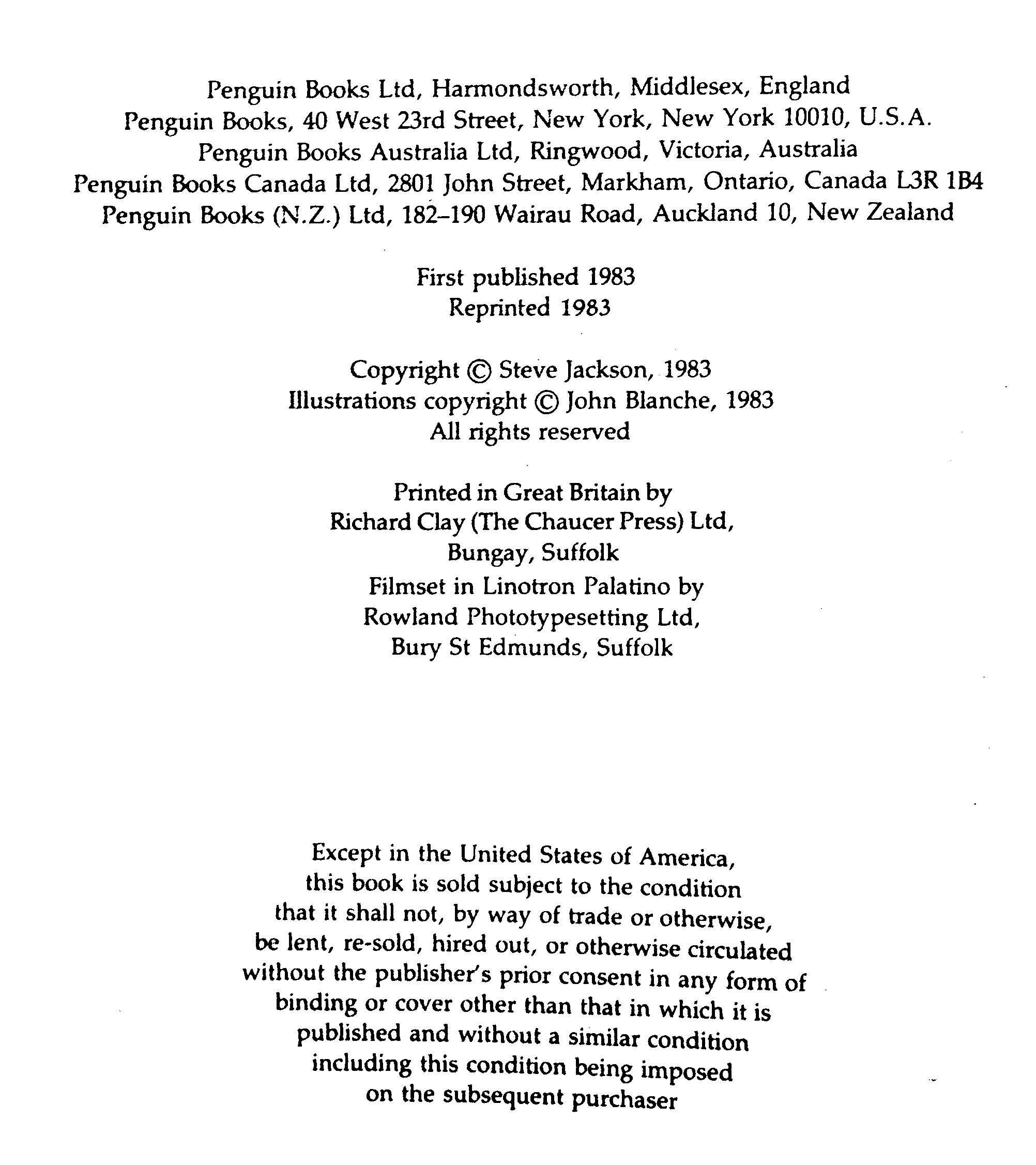 Penguin Books Ltd, Harmondsworth, Middlesex, England
Penguin Books, 40 West 23rd Street, New York, New York 10010, U.S.A.
Penguin Books Australia Ltd, Ringwood, Victoria, Australia
Penguin Books Canada Ltd, 2801 John Street, Markham, Ontario, Canada L3R 1B4
Penguin Books (N.Z.) Ltd, 182–190 Wairau Road, Auckland 10, New Zealand

First published 1983
Reprinted 1983

Copyright © Steve Jackson, 1983
Illustrations copyright © John Blanche, 1983
All rights reserved

Printed in Great Britain by
Richard Clay (The Chaucer Press) Ltd,
Bungay, Suffolk
Filmset in Linotron Palatino by
Rowland Phototypesetting Ltd,
Bury St Edmunds, Suffolk

Except in the United States of America,
this book is sold subject to the condition
that it shall not, by way of trade or otherwise,
be lent, re-sold, hired out, or otherwise circulated
without the publisher's prior consent in any form of
binding or cover other than that in which it is
published and without a similar condition
including this condition being imposed
on the subsequent purchaser